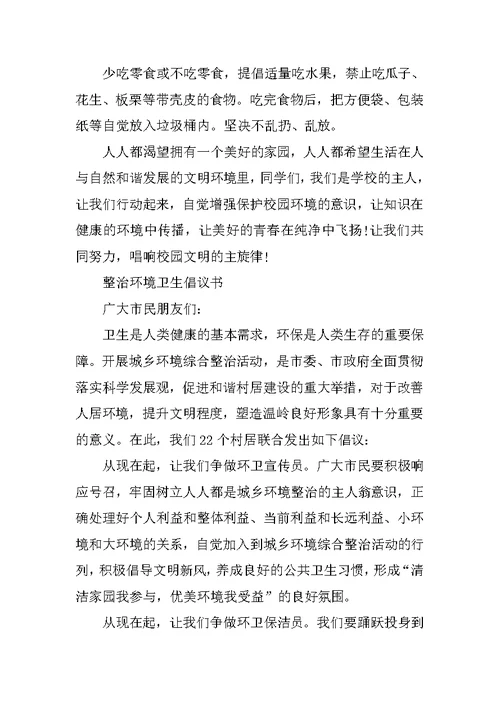 少吃零食或不吃零食，提倡适量吃水果，禁止吃瓜子、花生、板栗等带壳皮的食物。吃完食物后，把方便袋、包装纸等自觉放入垃圾桶内。坚决不乱扔、乱放。

人人都渴望拥有一个美好的家园，人人都希望生活在人与自然和谐发展的文明环境里，同学们，我们是学校的主人，让我们行动起来，自觉增强保护校园环境的意识，让知识在健康的环境中传播，让美好的青春在纯净中飞扬！让我们共同努力，唱响校园文明的主旋律！

整治环境卫生倡议书

广大市民朋友们：

卫生是人类健康的基本需求，环保是人类生存的重要保障。开展城乡环境综合整治活动，是市委、市政府全面贯彻落实科学发展观，促进和谐村居建设的重大举措，对于改善人居环境，提升文明程度，塑造温岭良好形象具有十分重要的意义。在此，我们22个村居联合发出如下倡议：

从现在起，让我们争做环卫宣传员。广大市民要积极响应号召，牢固树立人人都是城乡环境整治的主人翁意识，正确处理好个人利益和整体利益、当前利益和长远利益、小环境和大环境的关系，自觉加入到城乡环境综合整治活动的行列，积极倡导文明新风，养成良好的公共卫生习惯，形成“清洁家园我参与，优美环境我受益”的良好氛围。

从现在起，让我们争做环卫保洁员。我们要踊跃投身到